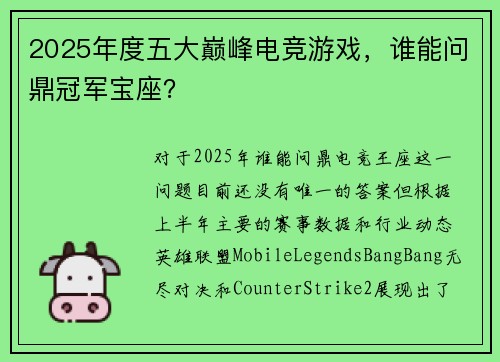 2025年度五大巅峰电竞游戏，谁能问鼎冠军宝座?

对于2025年谁能问鼎电竞王座这一问题目前还没有唯一的答案但根据上半年主要的赛事数据和行业动态英雄联盟MobileLegendsBangBang无尽对决和CounterStrike2展现出了